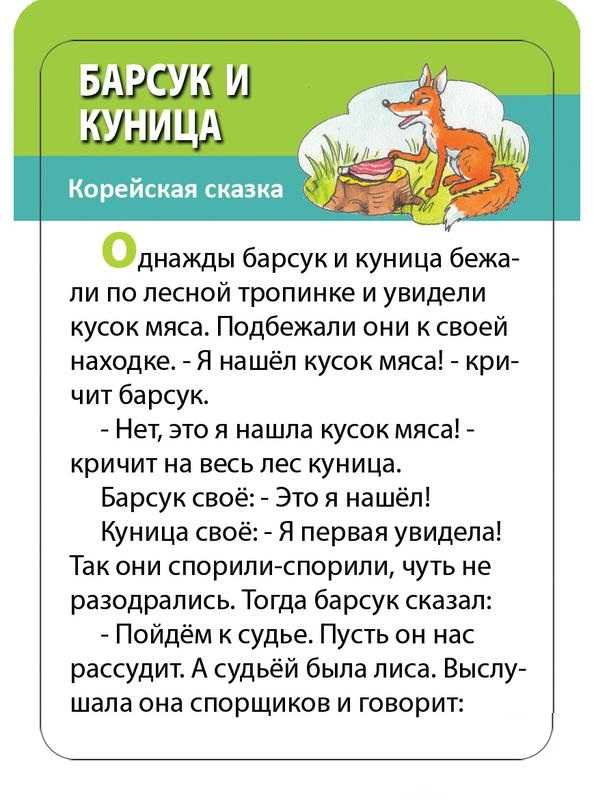 БАРСУК И КУНИЦА

Корейская сказка

Однажды барсук и куница бежали по лесной тропинке и увидели кусок мяса. Подбежали они к своей находке. - Я нашёл кусок мяса! - кричит барсук.

- Нет, это я нашла кусок мяса! - кричит на весь лес куница.

Барсук своё: - Это я нашёл!

Куница своё: - Я первая увидела! Так они спорили-спорили, чуть не разодрались. Тогда барсук сказал:

- Пойдём к судье. Пусть он нас рассудит. А судьёй была лиса. Выслушала она спорщиков и говорит: